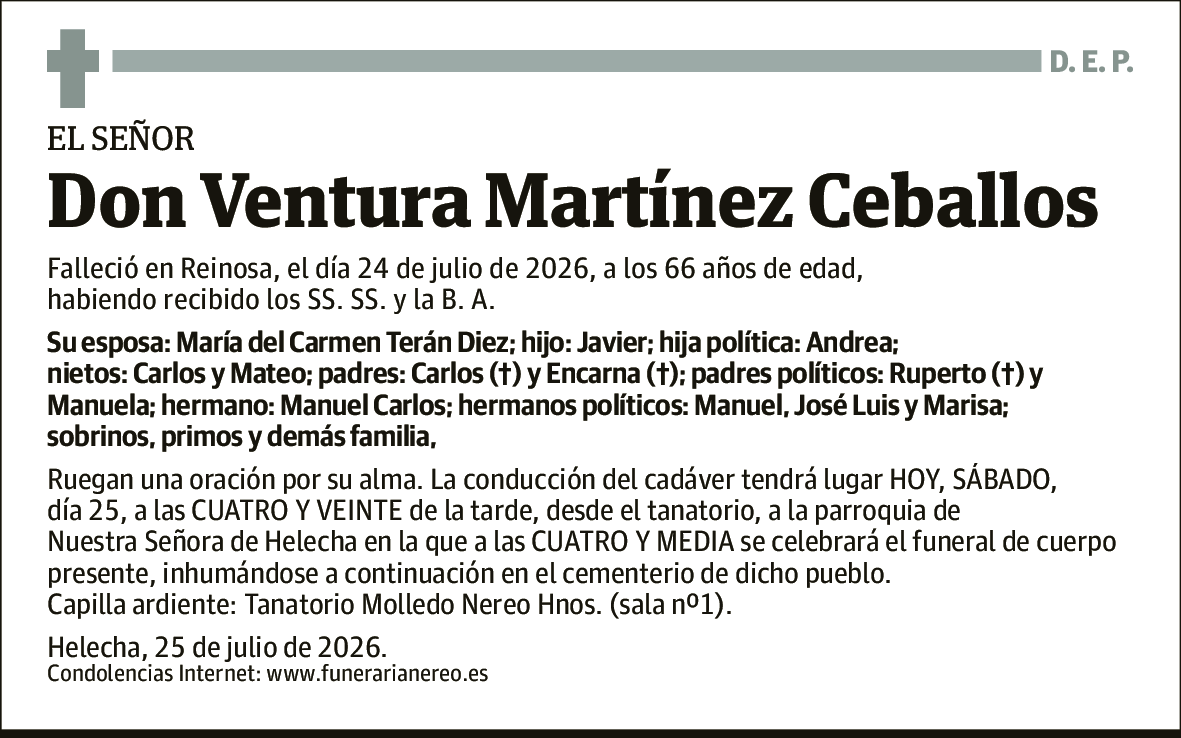 D. E. P.

EL SEÑOR

Don Ventura Martínez Ceballos

Falleció en Reinosa, el día 24 de julio de 2026, a los 66 años de edad, habiendo recibido los SS. SS. y la B. A.

Su esposa: María del Carmen Terán Diez; hijo: Javier; hija política: Andrea; nietos: Carlos y Mateo; padres: Carlos (†) y Encarna (†); padres políticos: Ruperto (†) y Manuela; hermano: Manuel Carlos; hermanos políticos: Manuel, José Luis y Marisa; sobrinos, primos y demás familia,

Ruegan una oración por su alma. La conducción del cadáver tendrá lugar HOY, SÁBADO, día 25, a las CUATRO Y VEINTE de la tarde, desde el tanatorio, a la parroquia de Nuestra Señora de Helecha en la que a las CUATRO Y MEDIA se celebrará el funeral de cuerpo presente, inhumándose a continuación en el cementerio de dicho pueblo.
Capilla ardiente: Tanatorio Molledo Nereo Hnos. (sala nº1).

Helecha, 25 de julio de 2026.
Condolencias Internet: www.funerarianereo.es